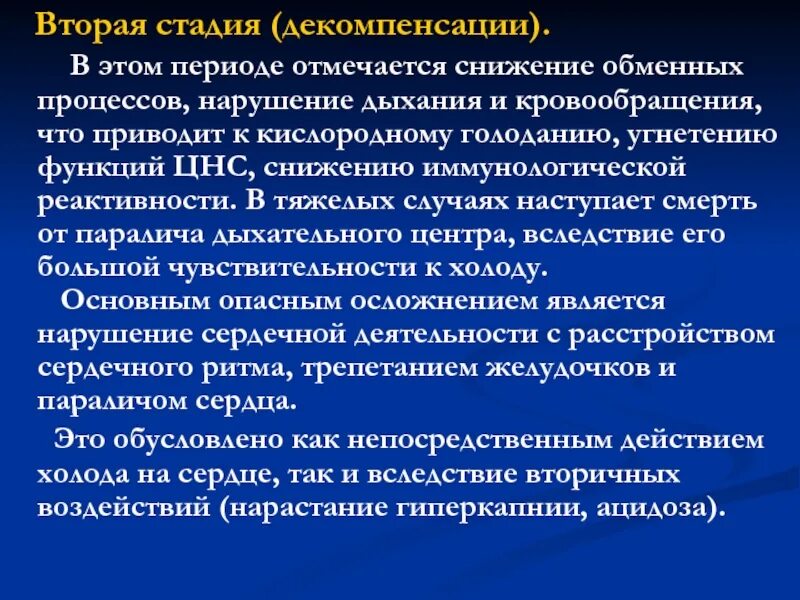 Вторая стадия (декомпенсации).

В этом периоде отмечается снижение обменных процессов, нарушение дыхания и кровообращения, что приводит к кислородному голоданию, угнетению функций ЦНС, снижению иммунологической реактивности. В тяжелых случаях наступает смерть от паралича дыхательного центра, вследствие его большой чувствительности к холоду.

Основным опасным осложнением является нарушение сердечной деятельности с расстройством сердечного ритма, трепетанием желудочков и параличом сердца.

Это обусловлено как непосредственным действием холода на сердце, так и вследствие вторичных воздействий (нарастание гиперкапнии, ацидоза).